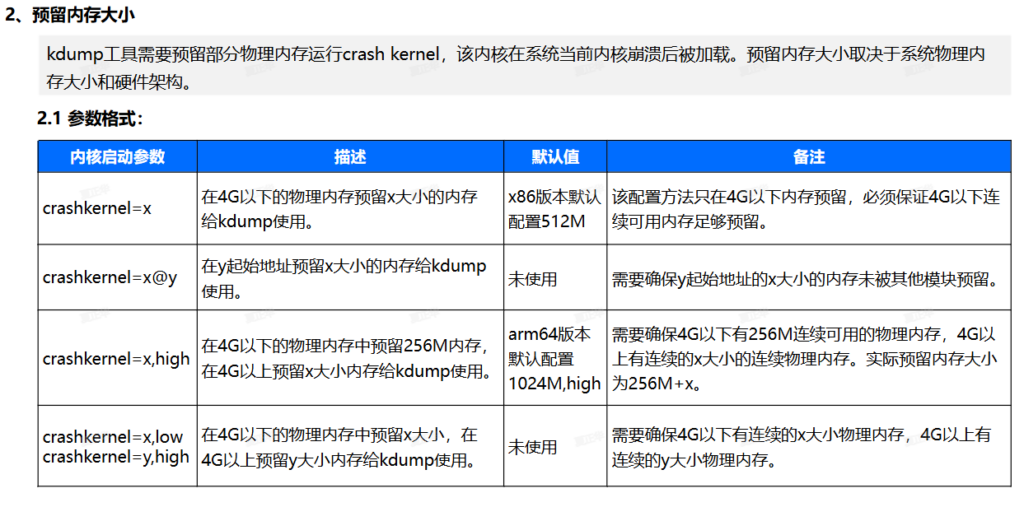 2、预留内存大小

kdump工具需要预留部分物理内存运行crash kernel，该内核在系统当前内核崩溃后被加载。预留内存大小取决于系统物理内存大小和硬件架构。

2.1 参数格式：

| 内核启动参数 | 描述 | 默认值 | 备注 |
|---|---|---|---|
| crashkernel=x | 在4G以下的物理内存预留x大小的内存给kdump使用。 | x86版本默认配置512M | 该配置方法只在4G以下内存预留，必须保证4G以下连续可用内存足够预留。 |
| crashkernel=x@y | 在y起始地址预留x大小的内存给kdump使用。 | 未使用 | 需要确保y起始地址的x大小的内存未被其他模块预留。 |
| crashkernel=x,high | 在4G以下的物理内存中预留256M内存，在4G以上预留x大小内存给kdump使用。 | arm64版本默认配置1024M,high | 需要确保4G以下有256M连续可用的物理内存，4G以上有连续的x大小的连续物理内存。实际预留内存大小为256M+x。 |
| crashkernel=x,low crashkernel=y,high | 在4G以下的物理内存中预留x大小，在4G以上预留y大小内存给kdump使用。 | 未使用 | 需要确保4G以下有连续的x大小物理内存，4G以上有连续的y大小物理内存。 |